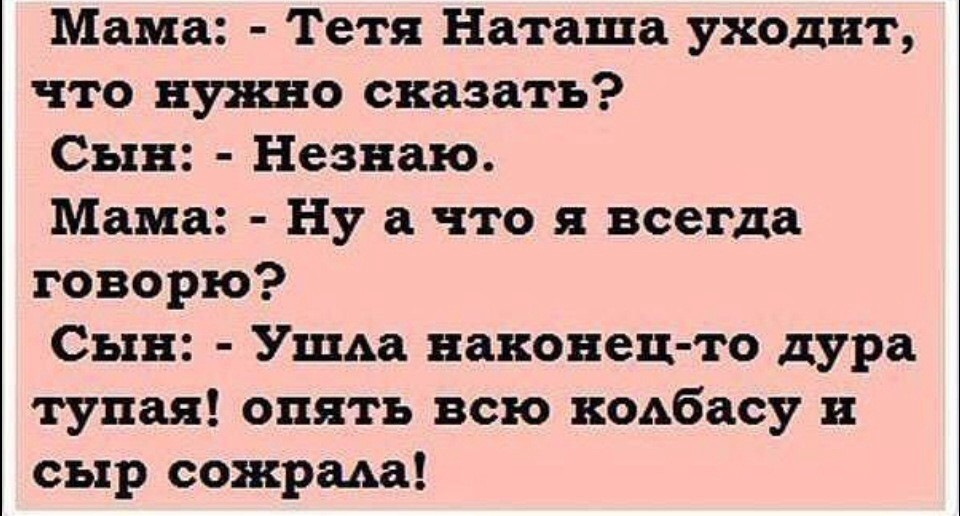 Мама: - Тетя Наташа уходит, что нужно сказать?
Сын: - Незнаю.
Мама: - Ну а что я всегда говорю?
Сын: - Ушла наконец-то дура тупая! опять всю колбасу и сыр сожрала!